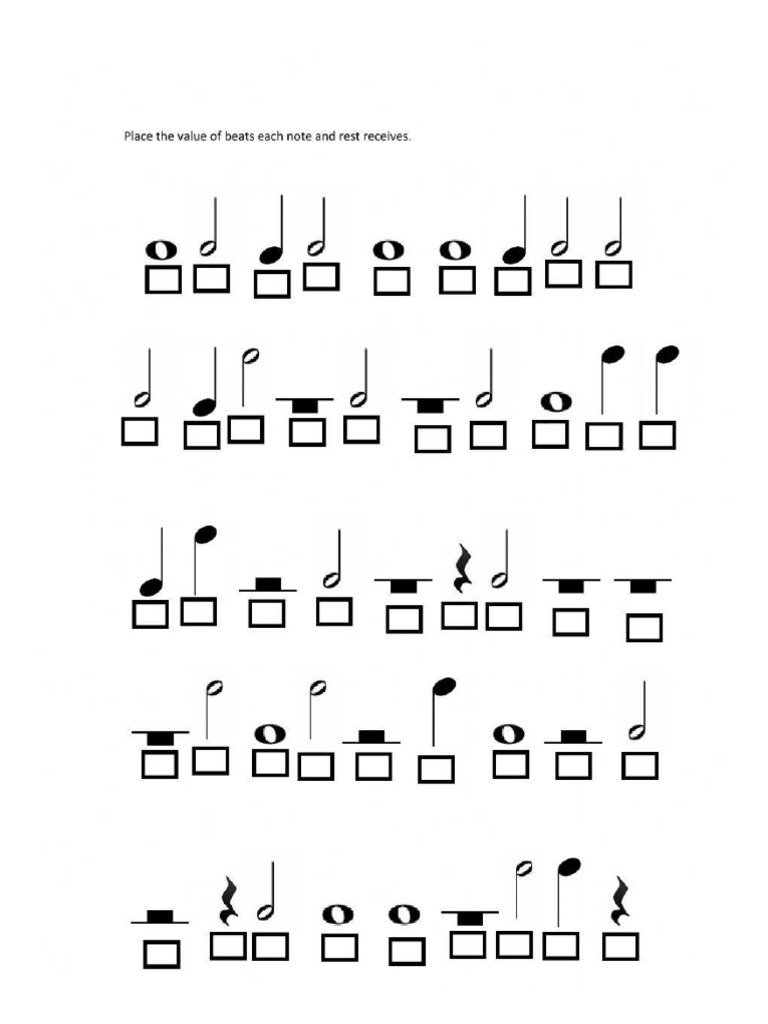 Place the value of beats each note and rest receives.